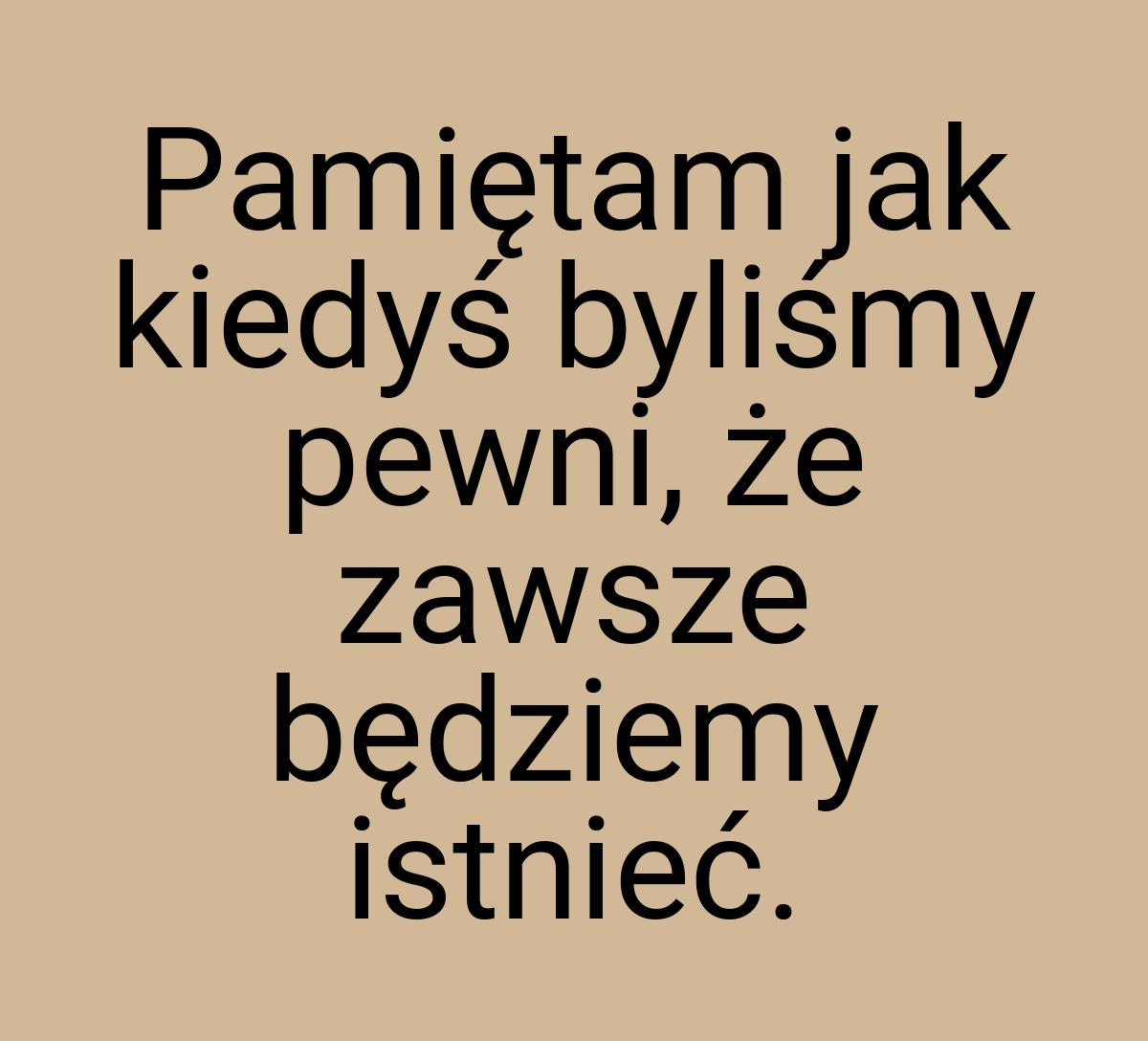 Pamiętam jak kiedyś byliśmy pewni, że zawsze będziemy istnieć.